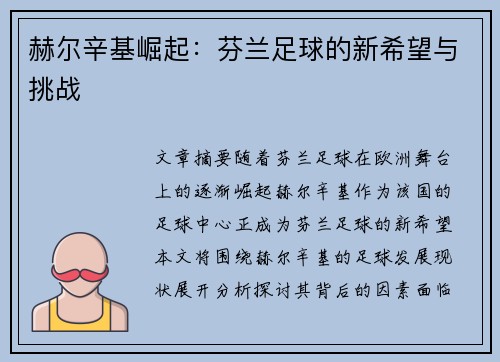 赫尔辛基崛起：芬兰足球的新希望与挑战

文章摘要随着芬兰足球在欧洲舞台上的逐渐崛起赫尔辛基作为该国的足球中心正成为芬兰足球的新希望本文将围绕赫尔辛基的足球发展现状展开分析探讨其背后的因素面临